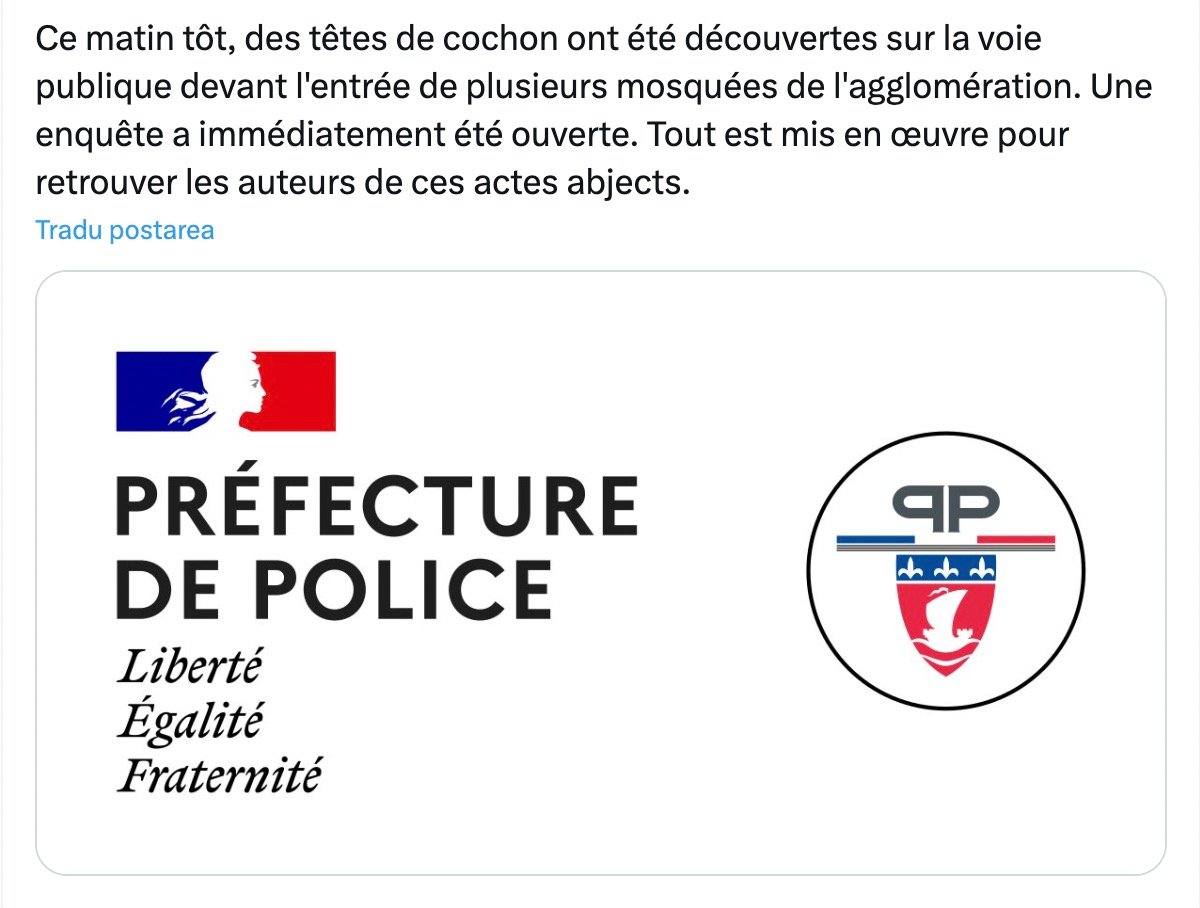 Ce matin tôt, des têtes de cochon ont été découvertes sur la voie publique devant l'entrée de plusieurs mosquées de l'agglomération. Une enquête a immédiatement été ouverte. Tout est mis en œuvre pour retrouver les auteurs de ces actes abjects.

Tradu postarea

PRÉFECTURE
DE POLICE
Liberté
Égalité
Fraternité

PP